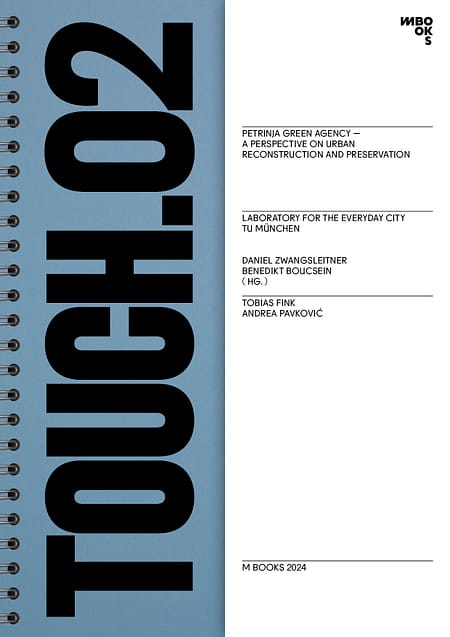 TOUCH.02

MBOOKS

PETRINJA GREEN AGENCY — A PERSPECTIVE ON URBAN RECONSTRUCTION AND PRESERVATION

LABORATORY FOR THE EVERYDAY CITY
TU MÜNCHEN

DANIEL ZWANGSLEITNER
BENEDIKT BOUCSEIN
( HG. )

TOBIAS FINK
ANDREA PAVKOVIĆ

M BOOKS 2024